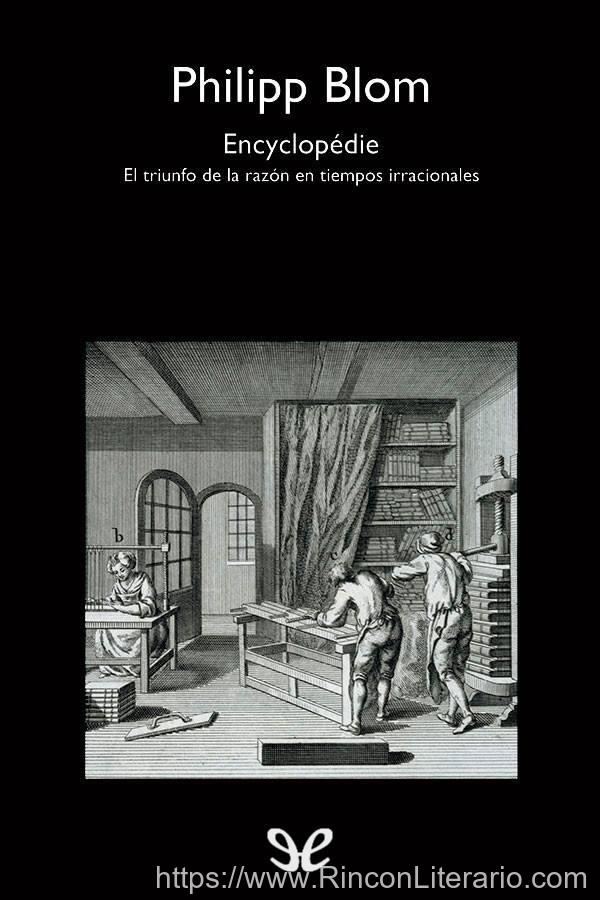 Philipp Blom

Encyclopédie

El triunfo de la razón en tiempos irracionales

b

c

d

https://www.RinconLiterario.com